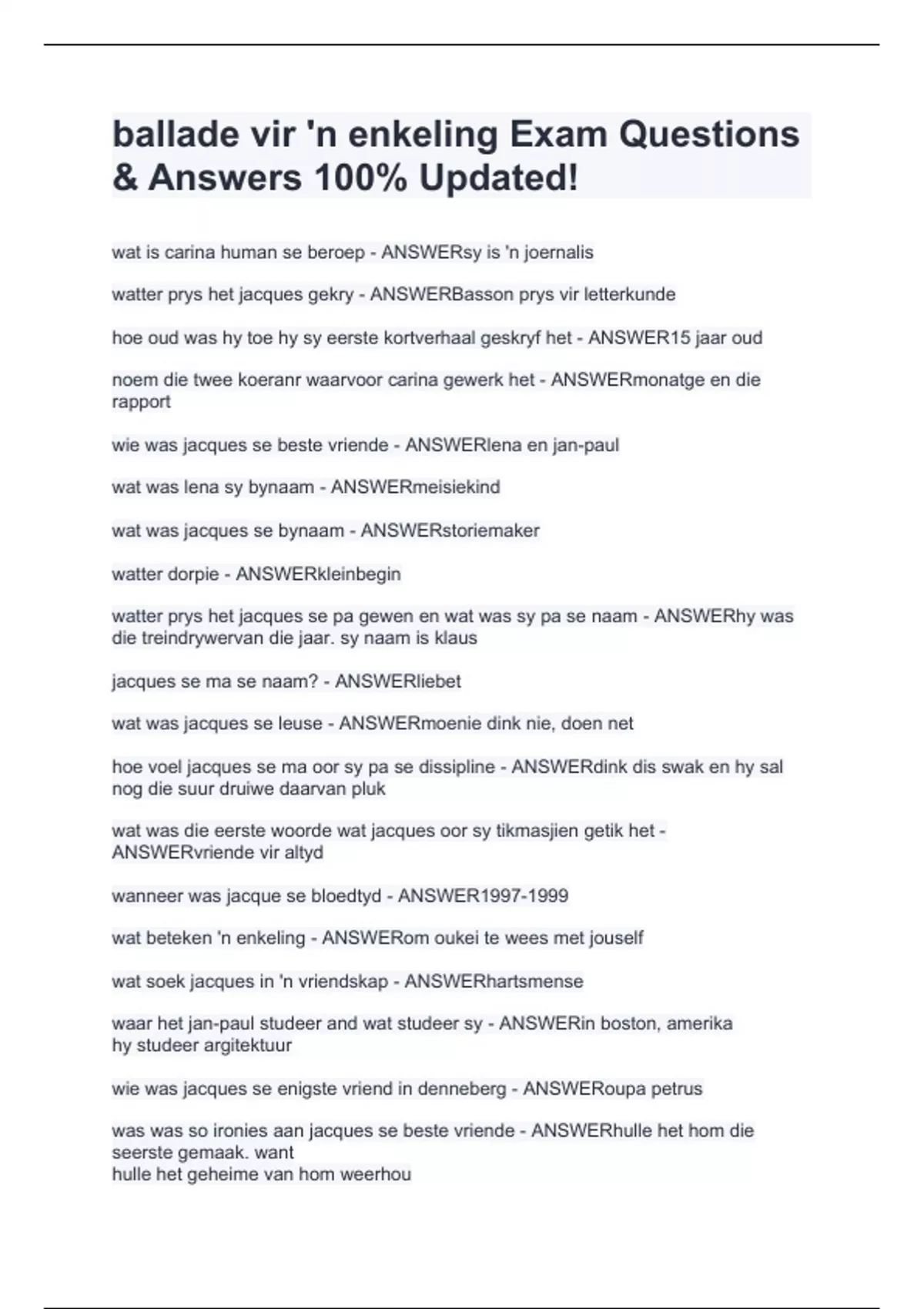 ballade vir 'n enkeling Exam Questions & Answers 100% Updated!

wat is carina human se beroep - ANSWERsy is 'n joernalis

watter prys het jacques gekry - ANSWERBasson prys vir letterkunde

hoe oud was hy toe hy sy eerste kortverhaal geskryf het - ANSWER15 jaar oud

noem die twee koeranr waarvoor carina gewerk het - ANSWERmonatge en die rapport

wie was jacques se beste vriende - ANSWERlena en jan-paul

wat was lena sy bynaam - ANSWERmeisiekind

wat was jacques se bynaam - ANSWERstoriemaker

watter dorpie - ANSWERkleinbegin

watter prys het jacques se pa gewen en wat was sy pa se naam - ANSWERhy was die treindrywervan die jaar. sy naam is klaus

jacques se ma se naam? - ANSWERliebet

wat was jacques se leuse - ANSWERmoenie dink nie, doen net

hoe voel jacques se ma oor sy pa se dissipline - ANSWERdink dis swak en hy sal nog die suur druiwe daarvan pluk

wat was die eerste woorde wat jacques oor sy tikmasjien getik het - ANSWERvriende vir altyd

wanneer was jacque se bloedtyd - ANSWER1997-1999

wat beteken 'n enkeling - ANSWERom oukei te wees met jouself

wat soek jacques in 'n vriendskap - ANSWERhartsmense

waar het jan-paul studeer and wat studeer sy - ANSWERin boston, amerika
hy studeer argitektuur

wie was jacques se enigste vriend in denneberg - ANSWERoupa petrus

was was so ironies aan jacques se beste vriende - ANSWERhulle het hom die seerste gemaak. want
hulle het geheime van hom weerhou